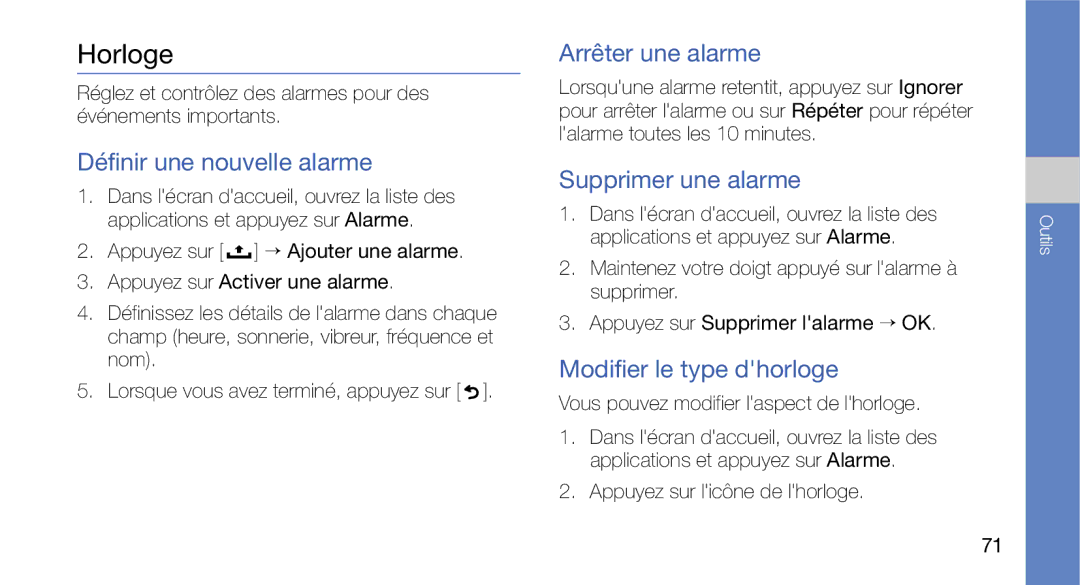 Horloge

Réglez et contrôlez des alarmes pour des événements importants.

Définir une nouvelle alarme

1. Dans l'écran d'accueil, ouvrez la liste des applications et appuyez sur Alarme.

2. Appuyez sur [ ] → Ajouter une alarme.

3. Appuyez sur Activer une alarme.

4. Définissez les détails de l'alarme dans chaque champ (heure, sonnerie, vibreur, fréquence et nom).

5. Lorsque vous avez terminé, appuyez sur [ ].

Arrêter une alarme

Lorsqu'une alarme retentit, appuyez sur Ignorer pour arrêter l'alarme ou sur Répéter pour répéter l'alarme toutes les 10 minutes.

Supprimer une alarme

1. Dans l'écran d'accueil, ouvrez la liste des applications et appuyez sur Alarme.

2. Maintenez votre doigt appuyé sur l'alarme à supprimer.

3. Appuyez sur Supprimer l'alarme → OK.

Modifier le type d'horloge

Vous pouvez modifier l'aspect de l'horloge.

1. Dans l'écran d'accueil, ouvrez la liste des applications et appuyez sur Alarme.

2. Appuyez sur l'icône de l'horloge.

Outils

71